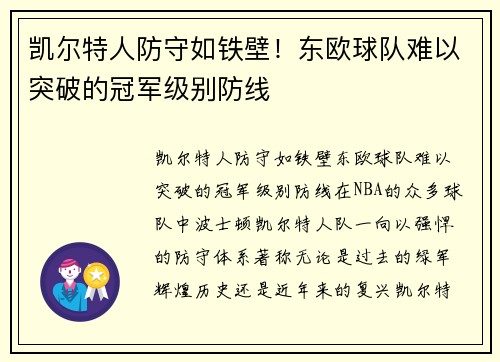 凯尔特人防守如铁壁！东欧球队难以突破的冠军级别防线

凯尔特人防守如铁壁东欧球队难以突破的冠军级别防线在NBA的众多球队中波士顿凯尔特人队一向以强悍的防守体系著称无论是过去的绿军辉煌历史还是近年来的复兴凯尔特